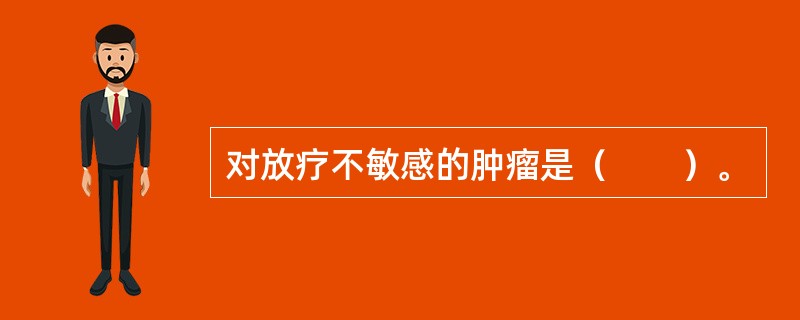 对放疗不敏感的肿瘤是（　　）。